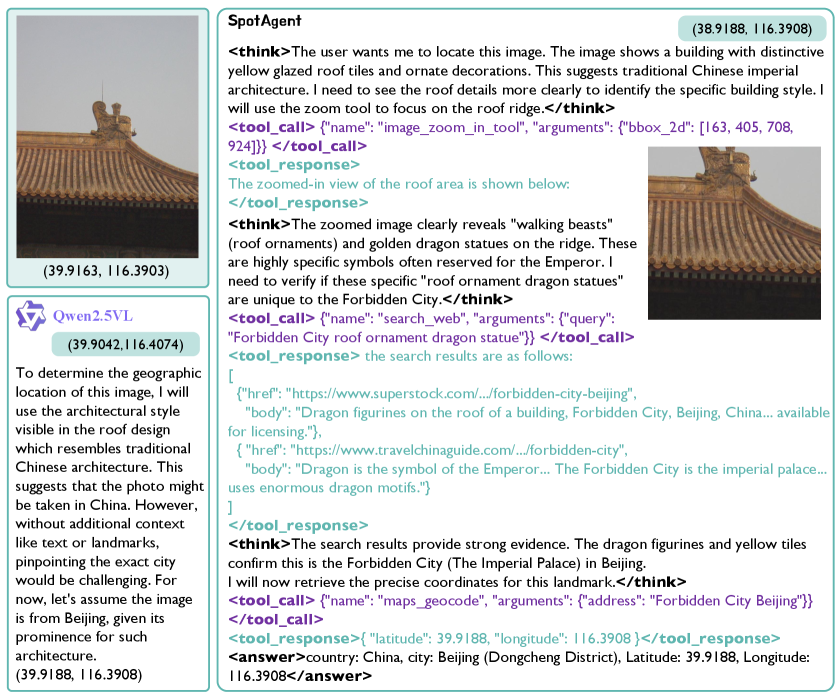 (39.9163, 116.3903)

Qwen2.5VL

(39.9042,116.4074)

To determine the geographic location of this image, I will use the architectural style visible in the roof design which resembles traditional Chinese architecture. This suggests that the photo might be taken in China. However, without additional context like text or landmarks, pinpointing the exact city would be challenging. For now, let's assume the image is from Beijing, given its prominence for such architecture.
(39.9188, 116.3908)

SpotAgent

(38.9188, 116.3908)

<think>The user wants me to locate this image. The image shows a building with distinctive yellow glazed roof tiles and ornate decorations. This suggests traditional Chinese imperial architecture. I need to see the roof details more clearly to identify the specific building style. I will use the zoom tool to focus on the roof ridge.</think>
<tool_call> {"name": "image_zoom_in_tool", "arguments": {"bbox_2d": [163, 405, 708, 924]}} </tool_call>
<tool_response>
The zoomed-in view of the roof area is shown below:
</tool_response>
<think>The zoomed image clearly reveals "walking beasts" (roof ornaments) and golden dragon statues on the ridge. These are highly specific symbols often reserved for the Emperor. I need to verify if these specific "roof ornament dragon statues" are unique to the Forbidden City.</think>
<tool_call> {"name": "search_web", "arguments": {"query": "Forbidden City roof ornament dragon statue"}} </tool_call>
<tool_response> the search results are as follows:
[
{"href": "https://www.superstock.com/.../forbidden-city-beijing",
"body": "Dragon figurines on the roof of a building, Forbidden City, Beijing, China... available for licensing."},
{ "href": "https://www.travelchinaguide.com/.../forbidden-city",
"body": "Dragon is the symbol of the Emperor... The Forbidden City is the imperial palace... uses enormous dragon motifs."}
]
</tool_response>
<think>The search results provide strong evidence. The dragon figurines and yellow tiles confirm this is the Forbidden City (The Imperial Palace) in Beijing.
I will now retrieve the precise coordinates for this landmark.</think>
<tool_call> {"name": "maps_geocode", "arguments": {"address": "Forbidden City Beijing"}} </tool_call>
<tool_response>{ "latitude": 39.9188, "longitude": 116.3908 }</tool_response>
<answer>country: China, city: Beijing (Dongcheng District), Latitude: 39.9188, Longitude: 116.3908</answer>